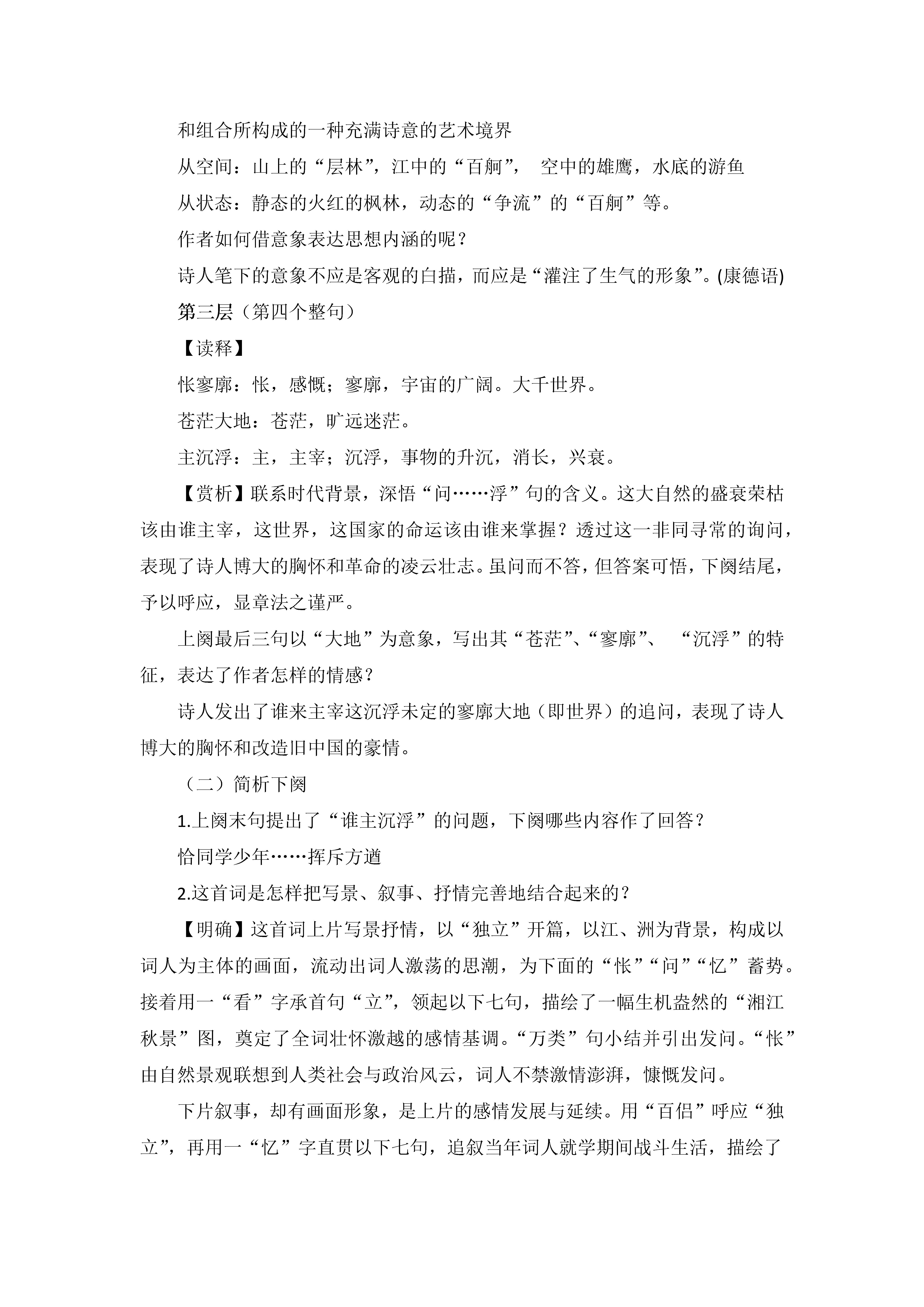 和组合所构成的一种充满诗意的艺术境界

从空间：山上的“层林”，江中的“百舸”， 空中的雄鹰，水底的游鱼

从状态：静态的火红的枫林，动态的“争流”的“百舸”等。

作者如何借意象表达思想内涵的呢？

诗人笔下的意象不应是客观的白描，而应是“灌注了生气的形象”。(康德语)

第三层（第四个整句）

【读释】

怅寥廓：怅，感慨；寥廓，宇宙的广阔。大千世界。

苍茫大地：苍茫，旷远迷茫。

主沉浮：主，主宰；沉浮，事物的升沉，消长，兴衰。

【赏析】联系时代背景，深悟“问……浮”句的含义。这大自然的盛衰荣枯该由谁主宰，这世界，这国家的命运该由谁来掌握？透过这一非同寻常的询问，表现了诗人博大的胸怀和革命的凌云壮志。虽问而不答，但答案可悟，下阕结尾，予以呼应，显章法之谨严。

上阕最后三句以“大地”为意象，写出其“苍茫”、“寥廓”、 “沉浮”的特征，表达了作者怎样的情感？

诗人发出了谁来主宰这沉浮未定的寥廓大地（即世界）的追问，表现了诗人博大的胸怀和改造旧中国的豪情。

（二）简析下阕

1.上阕末句提出了“谁主沉浮”的问题，下阕哪些内容作了回答？

恰同学少年……挥斥方遒

2.这首词是怎样把写景、叙事、抒情完善地结合起来的？

【明确】这首词上片写景抒情，以“独立”开篇，以江、洲为背景，构成以词人为主体的画面，流动出词人激荡的思潮，为下面的“怅”“问”“忆”蓄势。接着用一“看”字承首句“立”，领起以下七句，描绘了一幅生机盎然的“湘江秋景”图，奠定了全词壮怀激越的感情基调。“万类”句小结并引出发问。“怅”由自然景观联想到人类社会与政治风云，词人不禁激情澎湃，慷慨发问。

下片叙事，却有画面形象，是上片的感情发展与延续。用“百侣”呼应“独立”，再用一“忆”字直贯以下七句，追叙当年词人就学期间战斗生活，描绘了